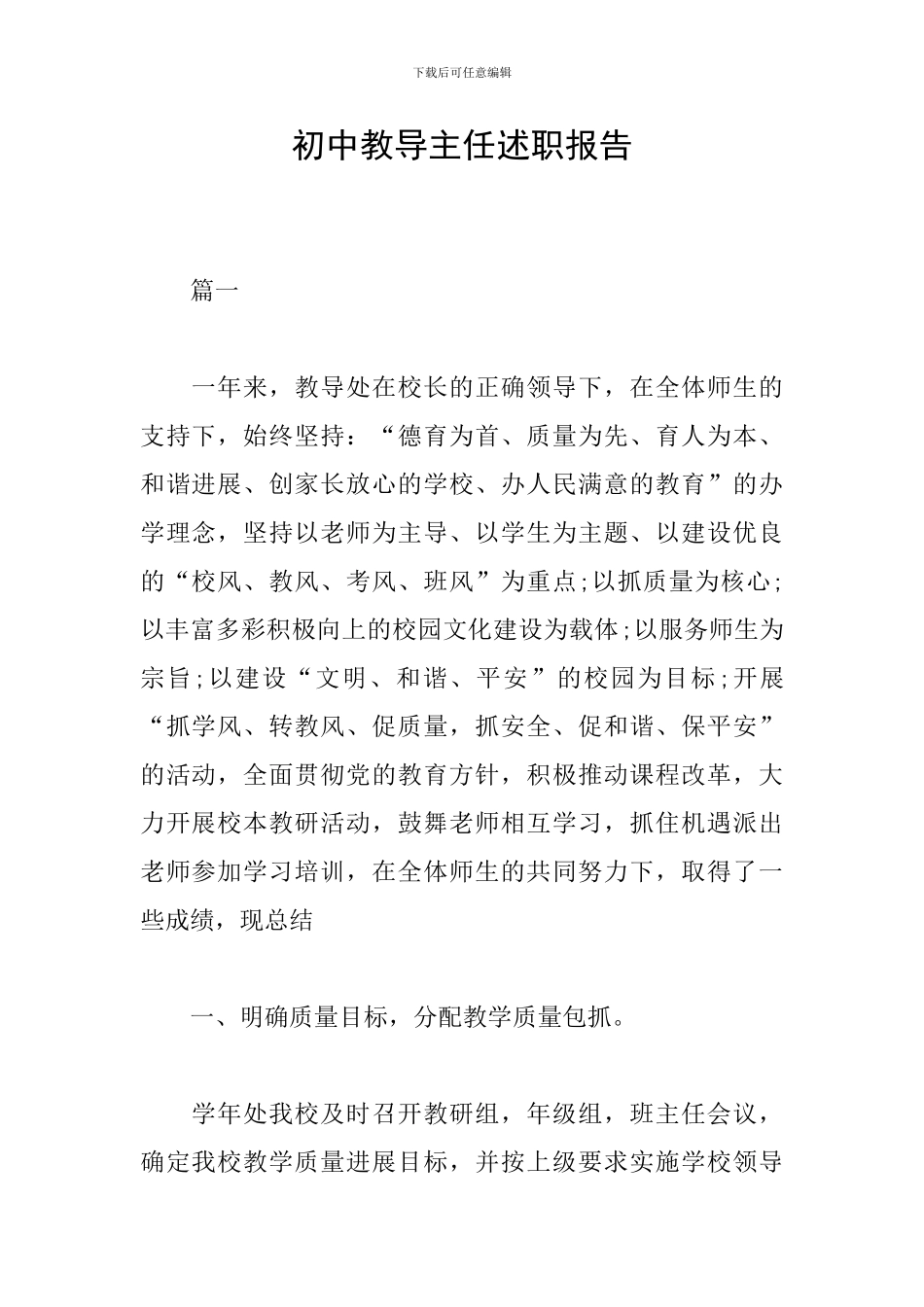 下载后可任意编辑

初中教导主任述职报告

篇一

一年来，教导处在校长的正确领导下，在全体师生的支持下，始终坚持：“德育为首、质量为先、育人为本、和谐进展、创家长放心的学校、办人民满意的教育”的办学理念，坚持以老师为主导、以学生为主题、以建设优良的“校风、教风、考风、班风”为重点;以抓质量为核心;以丰富多彩积极向上的校园文化建设为载体;以服务师生为宗旨;以建设“文明、和谐、平安”的校园为目标;开展“抓学风、转教风、促质量，抓安全、促和谐、保平安”的活动，全面贯彻党的教育方针，积极推动课程改革，大力开展校本教研活动，鼓舞老师相互学习，抓住机遇派出老师参加学习培训，在全体师生的共同努力下，取得了一些成绩，现总结

一、明确质量目标，分配教学质量包抓。

学年处我校及时召开教研组，年级组，班主任会议，确定我校教学质量进展目标，并按上级要求实施学校领导